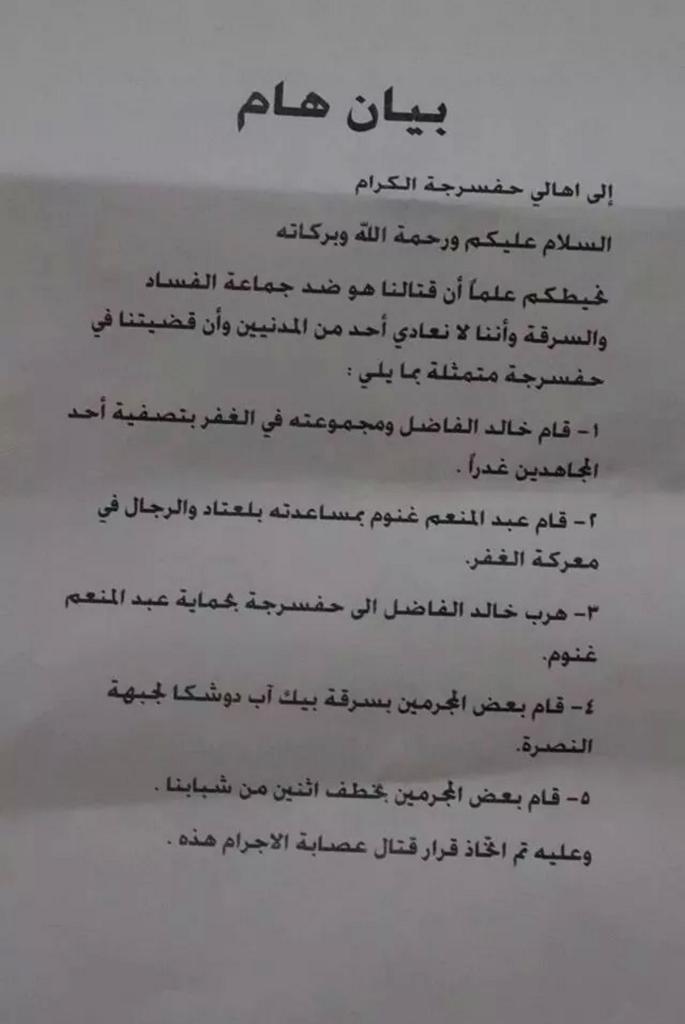 بيان هام

إلى اهالي حفسرجة الكرام

السلام عليكم ورحمة الله وبركاته

نحيطكم علماً أن قتالنا هو ضد جماعة الفساد والسرقة وأننا لا نعادي أحد من المدنيين وأن قضيتنا في حفسرجة متمثلة بما يلي :

١- قام خالد الفاضل ومجموعته في الغفر بتصفية أحد المجاهدين غدراً .

٢- قام عبد المنعم غنوم بمساعدته بلعتاد والرجال في معركة الغفر.

٣- هرب خالد الفاضل الى حفسرجة بحماية عبد المنعم غنوم.

٤- قام بعض المجرمين بسرقة بيك آب دوشكا لجبهة النصرة.

٥- قام بعض المجرمين بخطف اثنين من شبابنا .

وعليه تم اتخاذ قرار قتال عصابة الاجرام هذه .